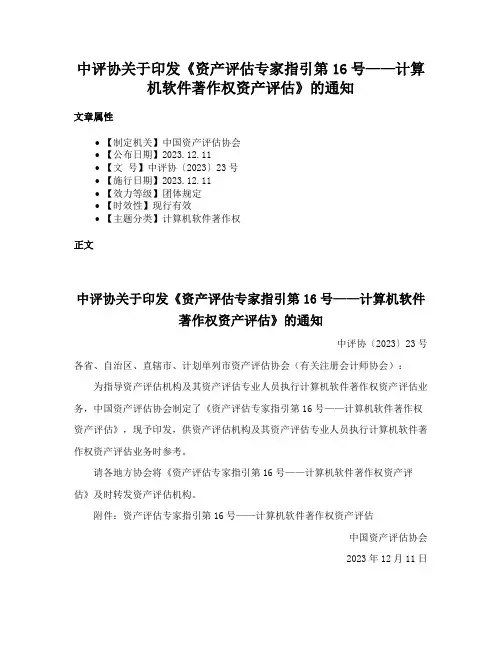 中评协关于印发《资产评估专家指引第 16 号——计算机软件著作权资产评估》的通知

文章属性

- 【制定机关】中国资产评估协会
- 【公布日期】2023.12.11
- 【文　号】中评协〔2023〕23 号
- 【施行日期】2023.12.11
- 【效力等级】团体规定
- 【时效性】现行有效
- 【主题分类】计算机软件著作权

正文

中评协关于印发《资产评估专家指引第 16 号——计算机软件著作权资产评估》的通知

中评协〔2023〕23 号

各省、自治区、直辖市、计划单列市资产评估协会（有关注册会计师协会）：

为指导资产评估机构及其资产评估专业人员执行计算机软件著作权资产评估业务，中国资产评估协会制定了《资产评估专家指引第 16 号——计算机软件著作权资产评估》，现予印发，供资产评估机构及其资产评估专业人员执行计算机软件著作权资产评估业务时参考。

请各地方协会将《资产评估专家指引第 16 号——计算机软件著作权资产评估》及时转发资产评估机构。

附件：资产评估专家指引第 16 号——计算机软件著作权资产评估

中国资产评估协会

2023 年 12 月 11 日